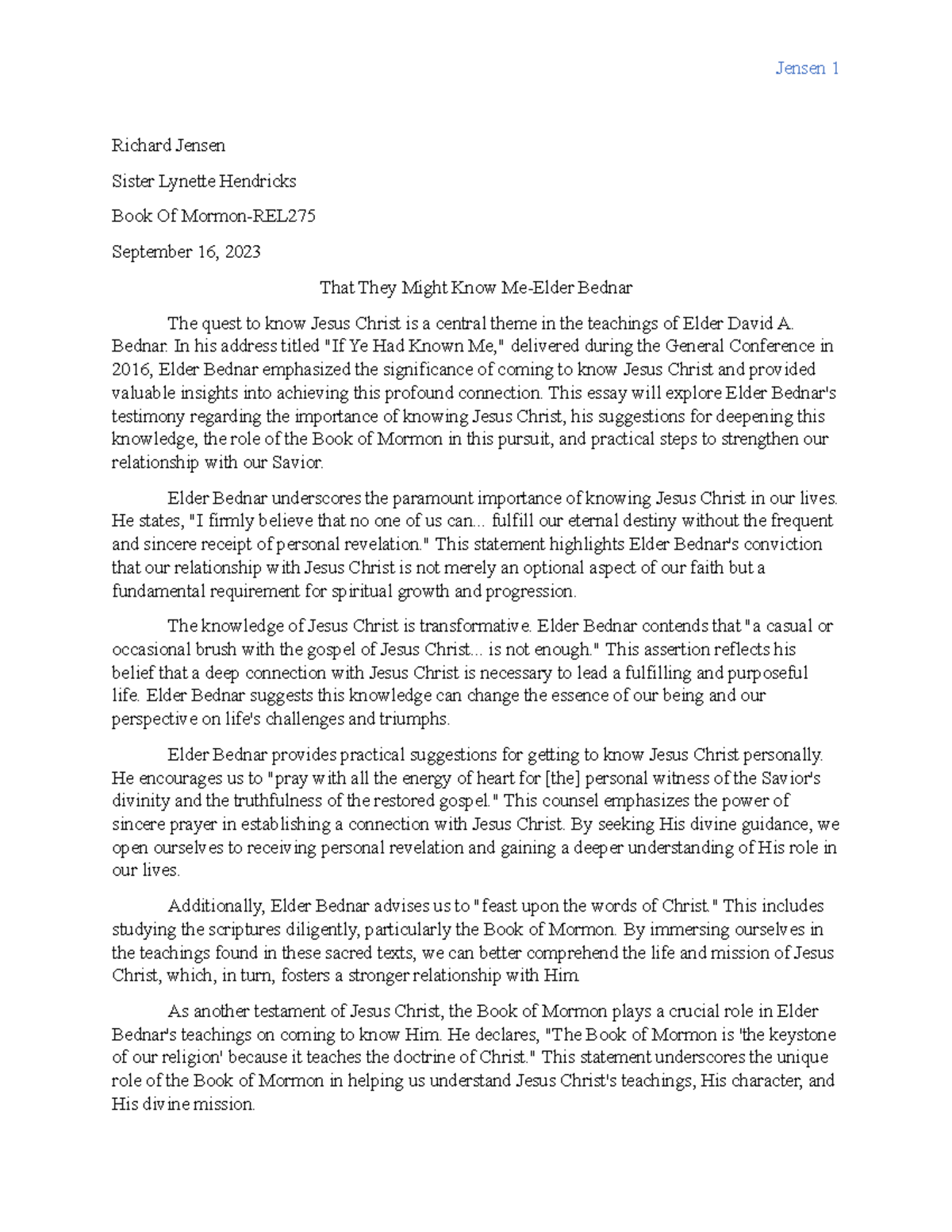 Jensen 1

Richard Jensen

Sister Lynette Hendricks

Book Of Mormon-REL275

September 16, 2023

That They Might Know Me-Elder Bednar

The quest to know Jesus Christ is a central theme in the teachings of Elder David A. Bednar. In his address titled "If Ye Had Known Me," delivered during the General Conference in 2016, Elder Bednar emphasized the significance of coming to know Jesus Christ and provided valuable insights into achieving this profound connection. This essay will explore Elder Bednar's testimony regarding the importance of knowing Jesus Christ, his suggestions for deepening this knowledge, the role of the Book of Mormon in this pursuit, and practical steps to strengthen our relationship with our Savior.

Elder Bednar underscores the paramount importance of knowing Jesus Christ in our lives. He states, "I firmly believe that no one of us can... fulfill our eternal destiny without the frequent and sincere receipt of personal revelation." This statement highlights Elder Bednar's conviction that our relationship with Jesus Christ is not merely an optional aspect of our faith but a fundamental requirement for spiritual growth and progression.

The knowledge of Jesus Christ is transformative. Elder Bednar contends that "a casual or occasional brush with the gospel of Jesus Christ... is not enough." This assertion reflects his belief that a deep connection with Jesus Christ is necessary to lead a fulfilling and purposeful life. Elder Bednar suggests this knowledge can change the essence of our being and our perspective on life's challenges and triumphs.

Elder Bednar provides practical suggestions for getting to know Jesus Christ personally. He encourages us to "pray with all the energy of heart for [the] personal witness of the Savior's divinity and the truthfulness of the restored gospel." This counsel emphasizes the power of sincere prayer in establishing a connection with Jesus Christ. By seeking His divine guidance, we open ourselves to receiving personal revelation and gaining a deeper understanding of His role in our lives.

Additionally, Elder Bednar advises us to "feast upon the words of Christ." This includes studying the scriptures diligently, particularly the Book of Mormon. By immersing ourselves in the teachings found in these sacred texts, we can better comprehend the life and mission of Jesus Christ, which, in turn, fosters a stronger relationship with Him.

As another testament of Jesus Christ, the Book of Mormon plays a crucial role in Elder Bednar's teachings on coming to know Him. He declares, "The Book of Mormon is 'the keystone of our religion' because it teaches the doctrine of Christ." This statement underscores the unique role of the Book of Mormon in helping us understand Jesus Christ's teachings, His character, and His divine mission.